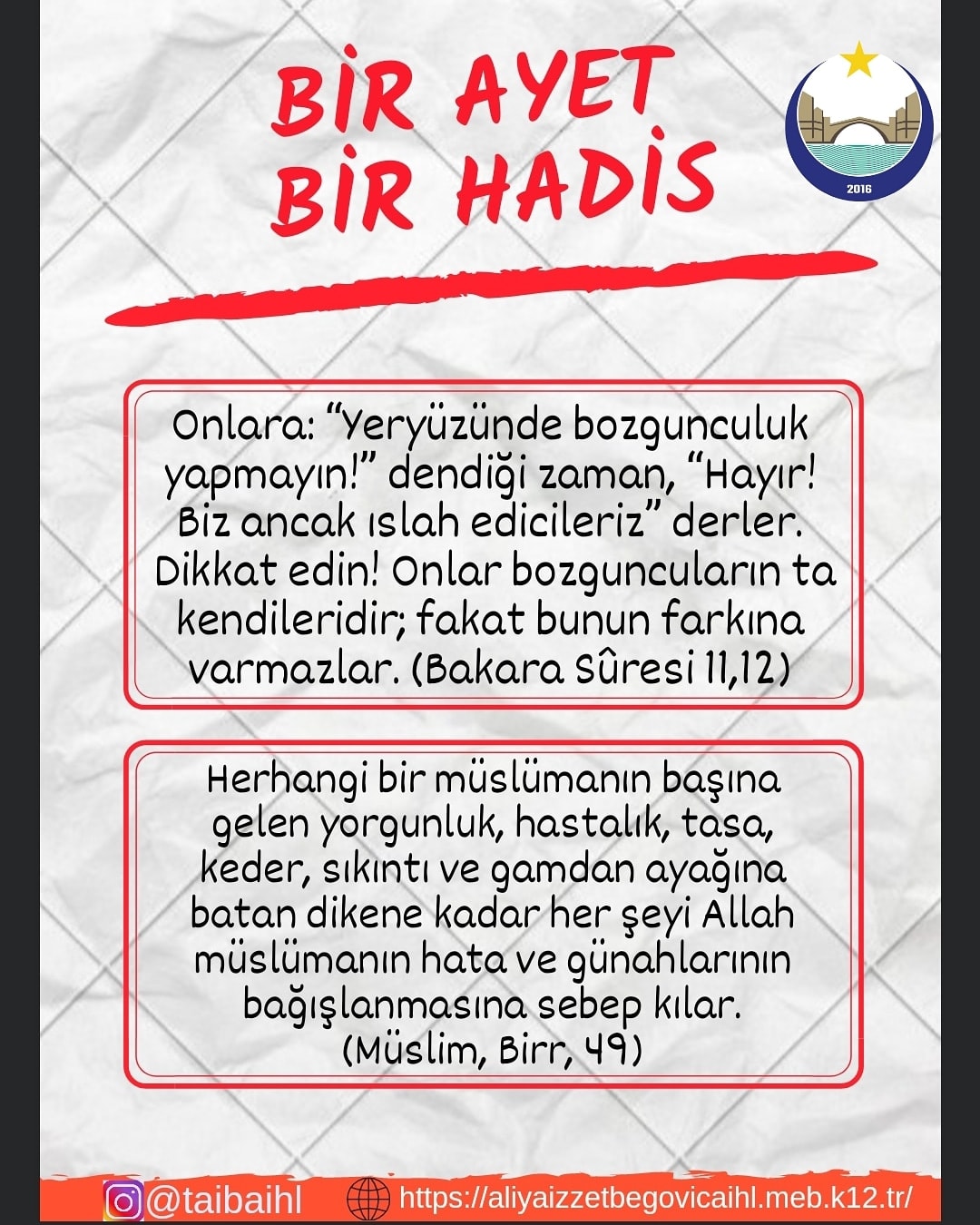 BİR AYET
BİR HADİS

2016

Onlara: “Yeryüzünde bozgunculuk yapmayın!” dendiği zaman, “Hayır! Biz ancak ıslah edicileriz” derler. Dikkat edin! Onlar bozguncuların ta kendileridir; fakat bunun farkına varmazlar. (Bakara Sûresi 11,12)

Herhangi bir müslümanın başına gelen yorgunluk, hastalık, tasa, keder, sıkıntı ve gamdan ayağına batan dikene kadar her şeyi Allah müslümanın hata ve günahlarının bağışlanmasına sebep kılar. (Müslim, Birr, 49)

@taibaihl https://aliyaizzetbegovicaihl.meb.k12.tr/